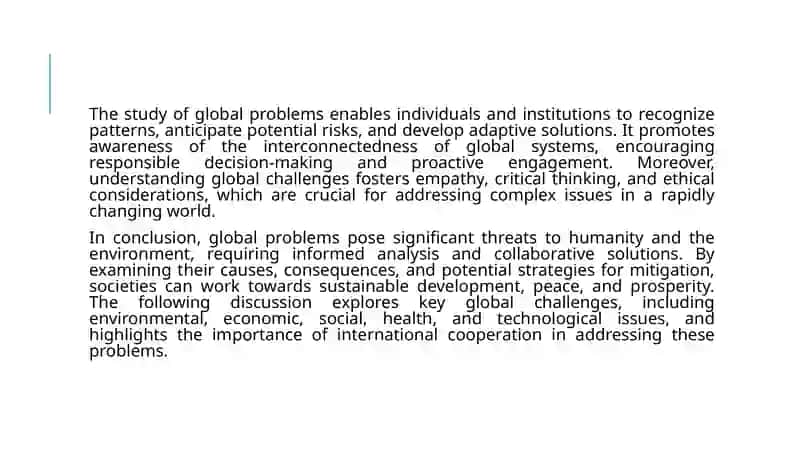 The study of global problems enables individuals and institutions to recognize patterns, anticipate potential risks, and develop adaptive solutions. It promotes awareness of the interconnectedness of global systems, encouraging responsible decision-making and proactive engagement. Moreover, understanding global challenges fosters empathy, critical thinking, and ethical considerations, which are crucial for addressing complex issues in a rapidly changing world.

In conclusion, global problems pose significant threats to humanity and the environment, requiring informed analysis and collaborative solutions. By examining their causes, consequences, and potential strategies for mitigation, societies can work towards sustainable development, peace, and prosperity. The following discussion explores key global challenges, including environmental, economic, social, health, and technological issues, and highlights the importance of international cooperation in addressing these problems.